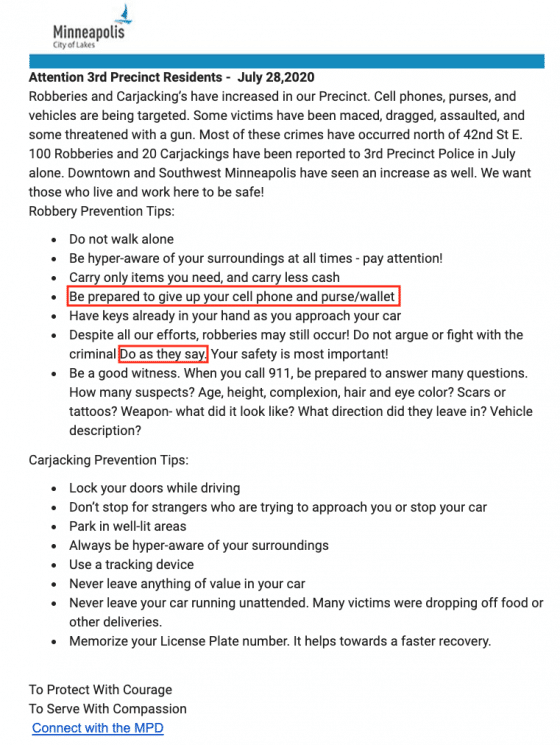 Minneapolis
City of Lakes

Attention 3rd Precinct Residents - July 28,2020
Robberies and Carjacking's have increased in our Precinct. Cell phones, purses, and vehicles are being targeted. Some victims have been maced, dragged, assaulted, and some threatened with a gun. Most of these crimes have occurred north of 42nd St E. 100 Robberies and 20 Carjackings have been reported to 3rd Precinct Police in July alone. Downtown and Southwest Minneapolis have seen an increase as well. We want those who live and work here to be safe!
Robbery Prevention Tips:

- Do not walk alone
- Be hyper-aware of your surroundings at all times - pay attention!
- Carry only items you need, and carry less cash
- Be prepared to give up your cell phone and purse/wallet
- Have keys already in your hand as you approach your car
- Despite all our efforts, robberies may still occur! Do not argue or fight with the criminal Do as they say. Your safety is most important!
- Be a good witness. When you call 911, be prepared to answer many questions. How many suspects? Age, height, complexion, hair and eye color? Scars or tattoos? Weapon- what did it look like? What direction did they leave in? Vehicle description?

Carjacking Prevention Tips:

- Lock your doors while driving
- Don't stop for strangers who are trying to approach you or stop your car
- Park in well-lit areas
- Always be hyper-aware of your surroundings
- Use a tracking device
- Never leave anything of value in your car
- Never leave your car running unattended. Many victims were dropping off food or other deliveries.
- Memorize your License Plate number. It helps towards a faster recovery.

To Protect With Courage
To Serve With Compassion
Connect with the MPD